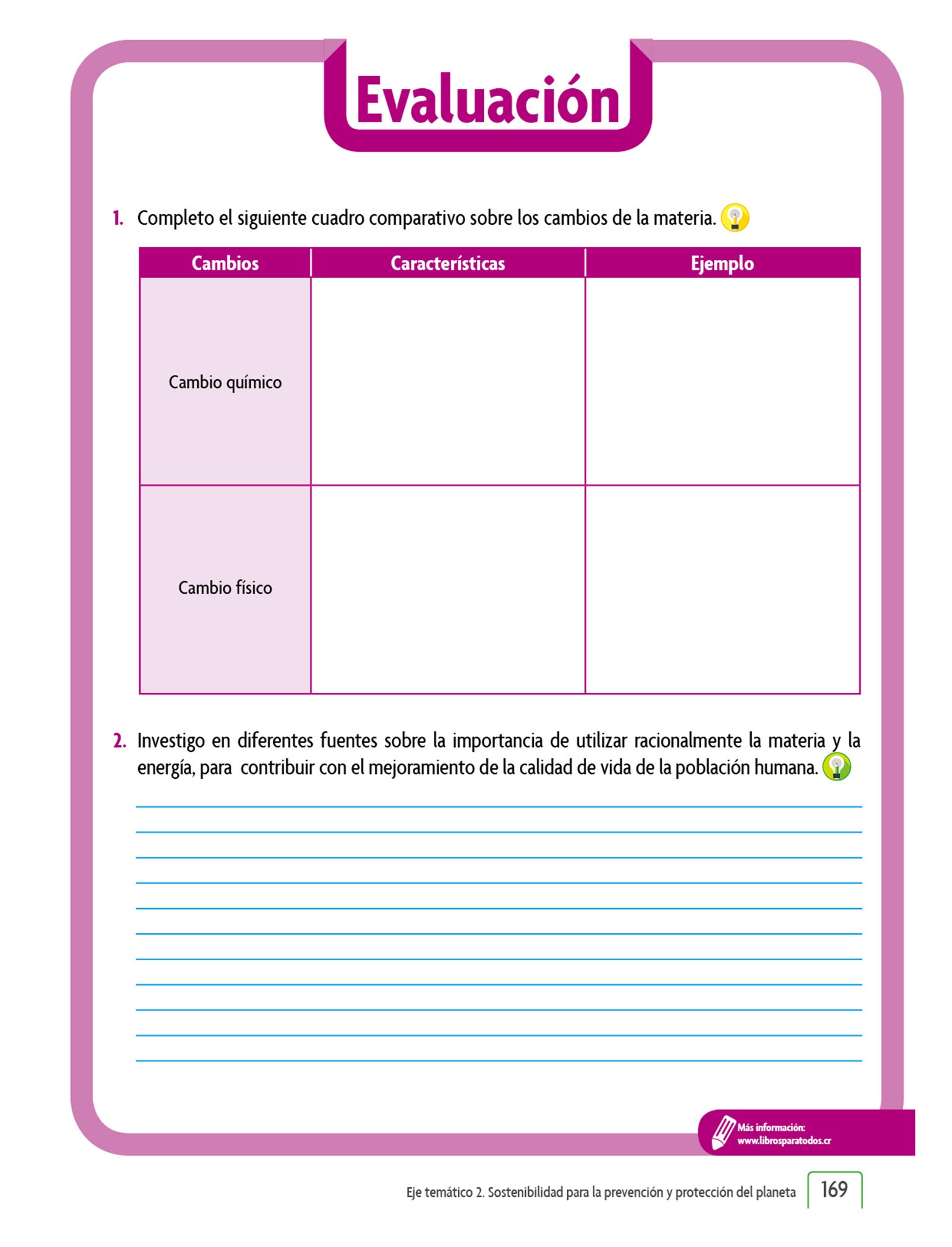 Evaluación

1. Completo el siguiente cuadro comparativo sobre los cambios de la materia.

| Cambios | Características | Ejemplo |
|---|---|---|
| Cambio químico | | |
| Cambio físico | | |

2. Investigo en diferentes fuentes sobre la importancia de utilizar racionalmente la materia y la energía, para contribuir con el mejoramiento de la calidad de vida de la población humana.

Más información:
www.librosparatodos.cr

Eje temático 2. Sostenibilidad para la prevención y protección del planeta 169